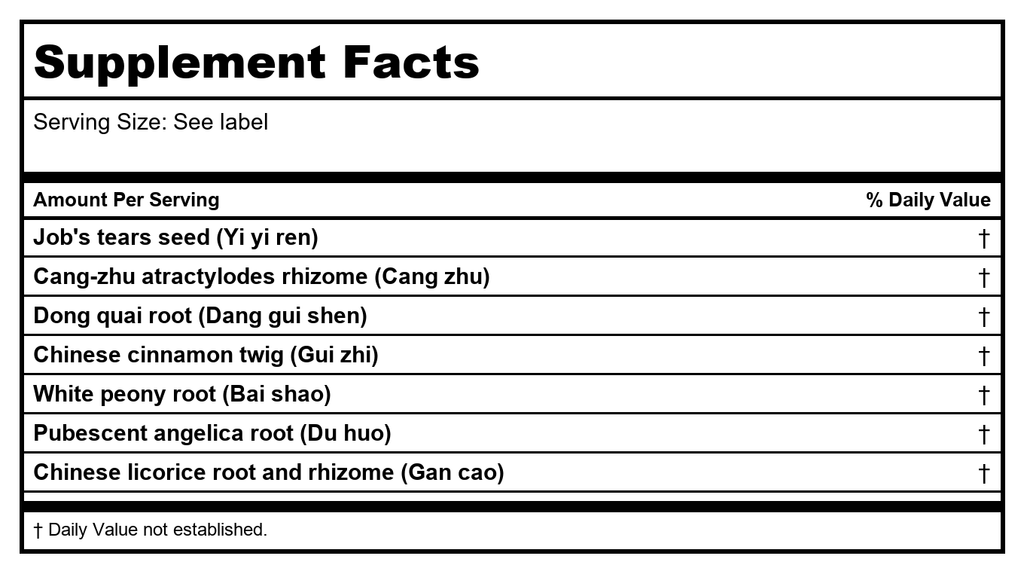 Supplement Facts

Serving Size: See label

| Amount Per Serving | % Daily Value |
|---|---|
| Job's tears seed (Yi yi ren) | † |
| Cang-zhu atractylodes rhizome (Cang zhu) | † |
| Dong quai root (Dang gui shen) | † |
| Chinese cinnamon twig (Gui zhi) | † |
| White peony root (Bai shao) | † |
| Pubescent angelica root (Du huo) | † |
| Chinese licorice root and rhizome (Gan cao) | † |

† Daily Value not established.